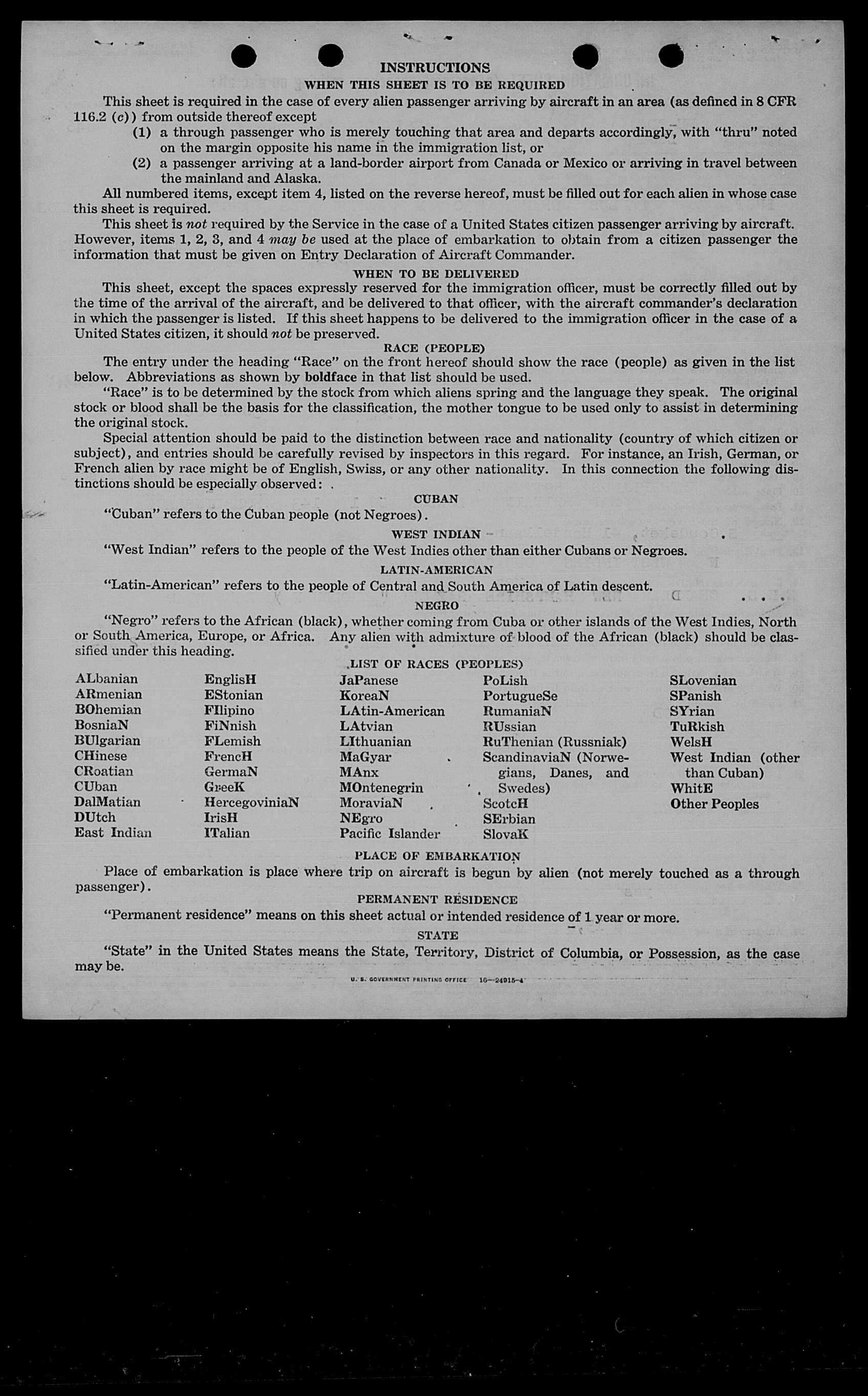 INSTRUCTIONS

WHEN THIS SHEET IS TO BE REQUIRED

This sheet is required in the case of every alien passenger arriving by aircraft in an area (as defined in 8 CFR 116.2 (c)) from outside thereof except

(1) a through passenger who is merely touching that area and departs accordingly, with "thru" noted on the margin opposite his name in the immigration list, or

(2) a passenger arriving at a land-border airport from Canada or Mexico or arriving in travel between the mainland and Alaska.

All numbered items, except item 4, listed on the reverse hereof, must be filled out for each alien in whose case this sheet is required.

This sheet is not required by the Service in the case of a United States citizen passenger arriving by aircraft. However, items 1, 2, 3, and 4 may be used at the place of embarkation to obtain from a citizen passenger the information that must be given on Entry Declaration of Aircraft Commander.

WHEN TO BE DELIVERED

This sheet, except the spaces expressly reserved for the immigration officer, must be correctly filled out by the time of the arrival of the aircraft, and be delivered to that officer, with the aircraft commander's declaration in which the passenger is listed. If this sheet happens to be delivered to the immigration officer in the case of a United States citizen, it should not be preserved.

RACE (PEOPLE)

The entry under the heading "Race" on the front hereof should show the race (people) as given in the list below. Abbreviations as shown by boldface in that list should be used.

"Race" is to be determined by the stock from which aliens spring and the language they speak. The original stock or blood shall be the basis for the classification, the mother tongue to be used only to assist in determining the original stock.

Special attention should be paid to the distinction between race and nationality (country of which citizen or subject), and entries should be carefully revised by inspectors in this regard. For instance, an Irish, German, or French alien by race might be of English, Swiss, or any other nationality. In this connection the following distinctions should be especially observed:

CUBAN

"Cuban" refers to the Cuban people (not Negroes).

WEST INDIAN

"West Indian" refers to the people of the West Indies other than either Cubans or Negroes.

LATIN-AMERICAN

"Latin-American" refers to the people of Central and South America of Latin descent.

NEGRO

"Negro" refers to the African (black), whether coming from Cuba or other islands of the West Indies, North or South America, Europe, or Africa. Any alien with admixture of blood of the African (black) should be classified under this heading.

LIST OF RACES (PEOPLES)

ALbanian
ARmenian
BOhemian
BosniaN
BUlgarian
CHinese
CRoatian
CUban
DalMatian
DUtch
East Indian

EnglisH
EStonian
FIlipino
FiNnish
FLemish
FrencH
GermaN
GreeK
HercegoviniaN
IrisH
ITalian

JaPanese
KoreaN
LAtin-American
LAtvian
LIthuanian
MaGyar
MAnx
MOntenegrin
MoraviaN
NEgro
Pacific Islander

PoLish
PortugueSe
RumaniaN
RUssian
RuThenian (Russniak)
ScandinaviaN (Norwegians, Danes, and Swedes)
ScotcH
SErbian
SlovaK

SLovenian
SPanish
SYrian
TuRkish
WelsH
West Indian (other than Cuban)
WhitE
Other Peoples

PLACE OF EMBARKATION

Place of embarkation is place where trip on aircraft is begun by alien (not merely touched as a through passenger).

PERMANENT RESIDENCE

"Permanent residence" means on this sheet actual or intended residence of 1 year or more.

STATE

"State" in the United States means the State, Territory, District of Columbia, or Possession, as the case may be.

U. S. GOVERNMENT PRINTING OFFICE 16—24915-4